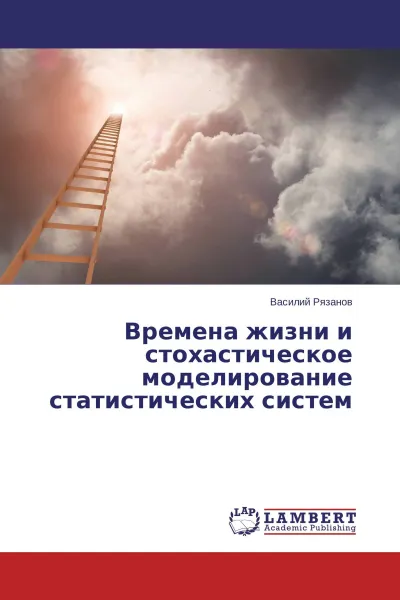 Василий Рязанов

Времена жизни и стохастическое моделирование статистических систем

LAP LAMBERT Academic Publishing